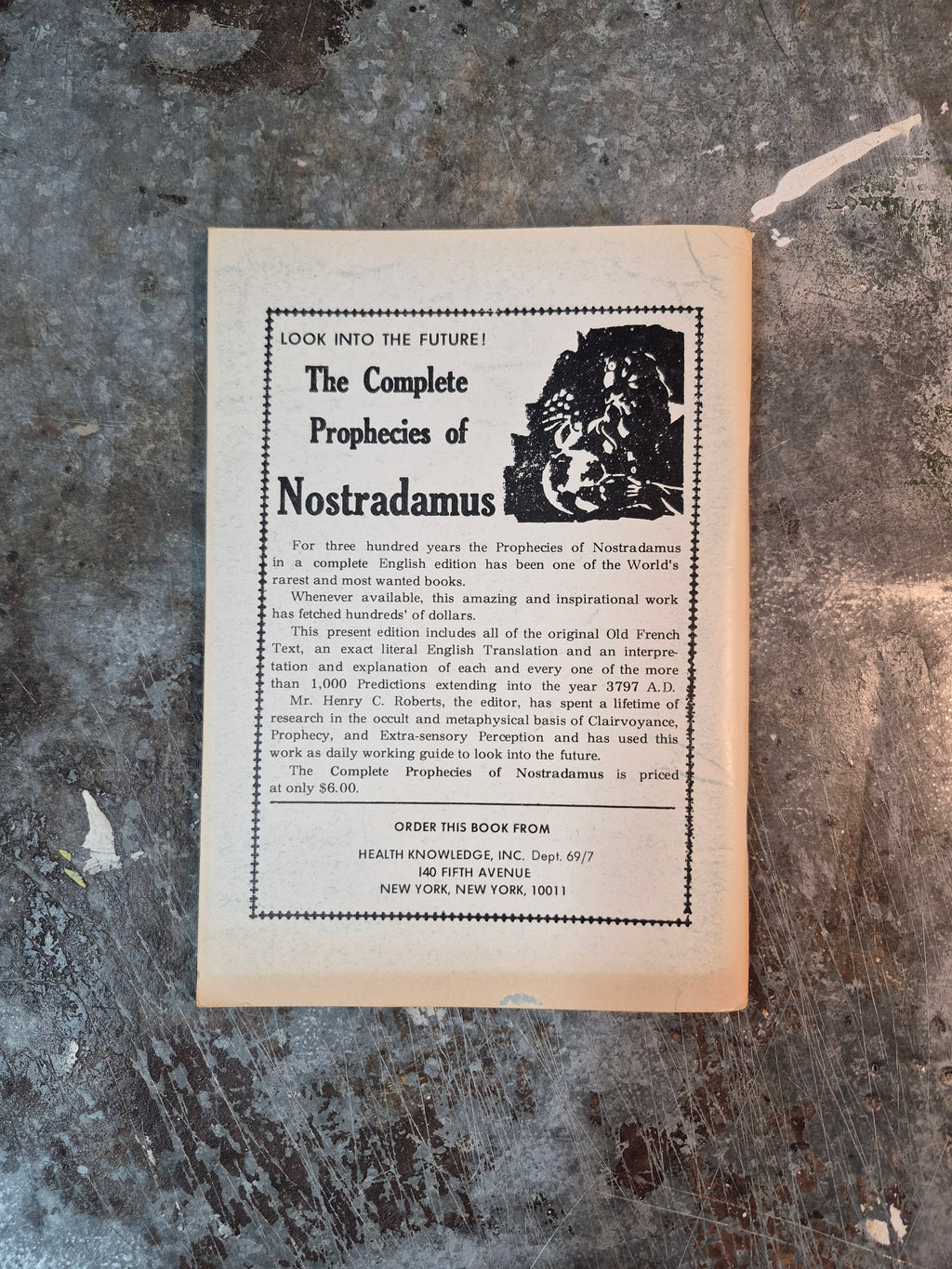 LOOK INTO THE FUTURE!

The Complete Prophecies of Nostradamus

For three hundred years the Prophecies of Nostradamus in a complete English edition has been one of the World's rarest and most wanted books.

Whenever available, this amazing and inspirational work has fetched hundreds' of dollars.

This present edition includes all of the original Old French Text, an exact literal English Translation and an interpretation and explanation of each and every one of the more than 1,000 Predictions extending into the year 3797 A.D.

Mr. Henry C. Roberts, the editor, has spent a lifetime of research in the occult and metaphysical basis of Clairvoyance, Prophecy, and Extra-sensory Perception and has used this work as daily working guide to look into the future.

The Complete Prophecies of Nostradamus is priced at only $6.00.

ORDER THIS BOOK FROM

HEALTH KNOWLEDGE, INC. Dept. 69/7
140 FIFTH AVENUE
NEW YORK, NEW YORK, 10011